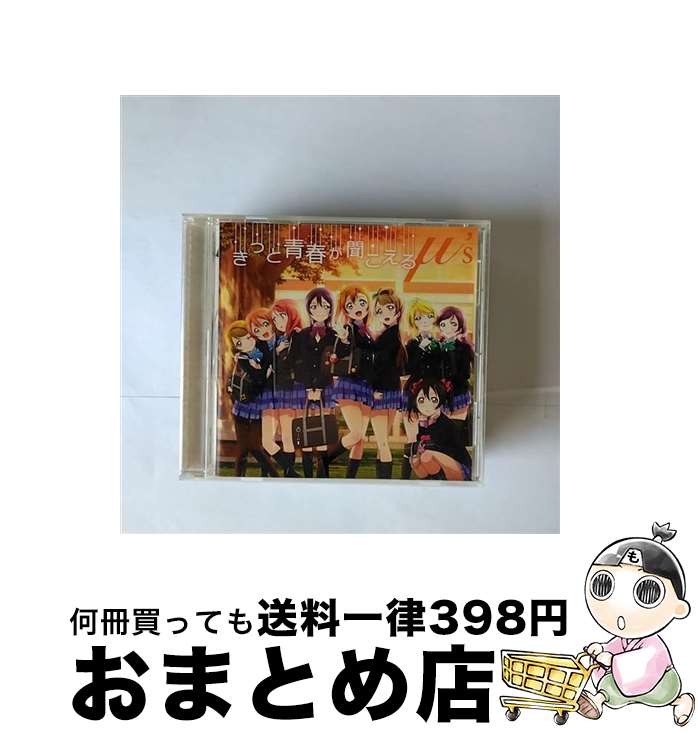 きっと青春が聞こえる
μ's

も

何冊買っても送料一律398円
おまとめ店